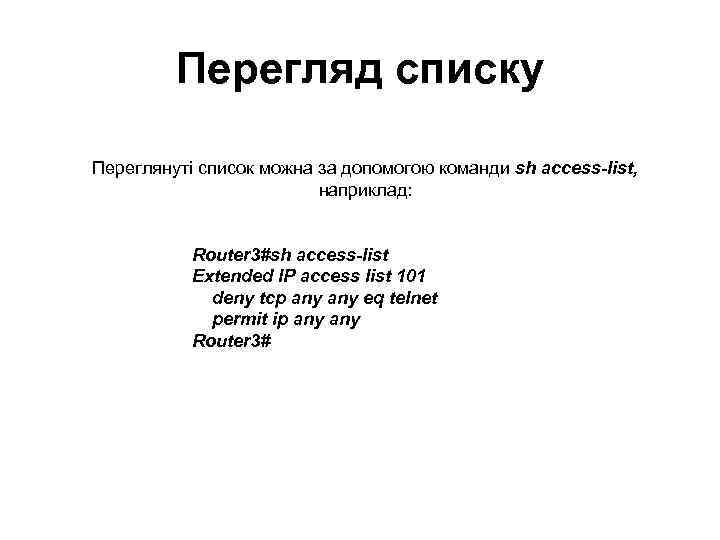 Перегляд списку

Переглянуті список можна за допомогою команди sh access-list, наприклад:

Router3#sh access-list
Extended IP access list 101
deny tcp any any eq telnet
permit ip any any
Router3#